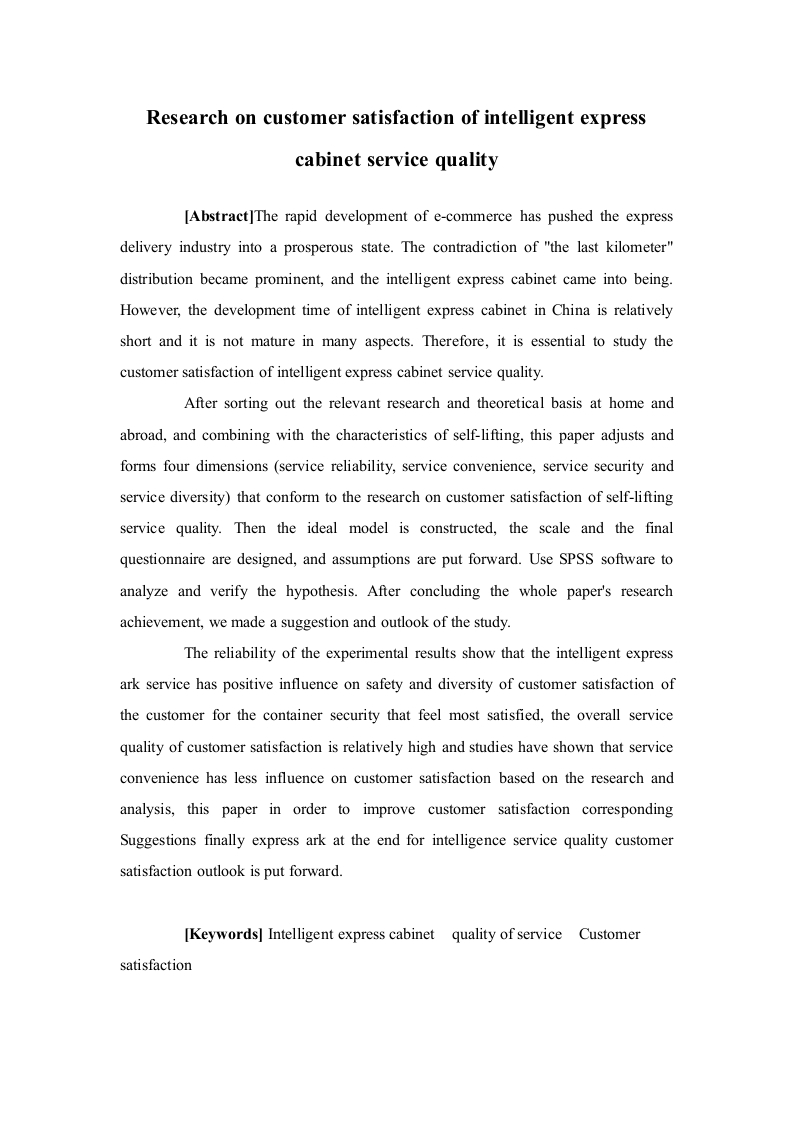 Research on customer satisfaction of intelligent express cabinet service quality

[Abstract]The rapid development of e-commerce has pushed the express delivery industry into a prosperous state. The contradiction of "the last kilometer" distribution became prominent, and the intelligent express cabinet came into being. However, the development time of intelligent express cabinet in China is relatively short and it is not mature in many aspects. Therefore, it is essential to study the customer satisfaction of intelligent express cabinet service quality.

After sorting out the relevant research and theoretical basis at home and abroad, and combining with the characteristics of self-lifting, this paper adjusts and forms four dimensions (service reliability, service convenience, service security and service diversity) that conform to the research on customer satisfaction of self-lifting service quality. Then the ideal model is constructed, the scale and the final questionnaire are designed, and assumptions are put forward. Use SPSS software to analyze and verify the hypothesis. After concluding the whole paper's research achievement, we made a suggestion and outlook of the study.

The reliability of the experimental results show that the intelligent express ark service has positive influence on safety and diversity of customer satisfaction of the customer for the container security that feel most satisfied, the overall service quality of customer satisfaction is relatively high and studies have shown that service convenience has less influence on customer satisfaction based on the research and analysis, this paper in order to improve customer satisfaction corresponding Suggestions finally express ark at the end for intelligence service quality customer satisfaction outlook is put forward.

[Keywords] Intelligent express cabinet quality of service Customer satisfaction